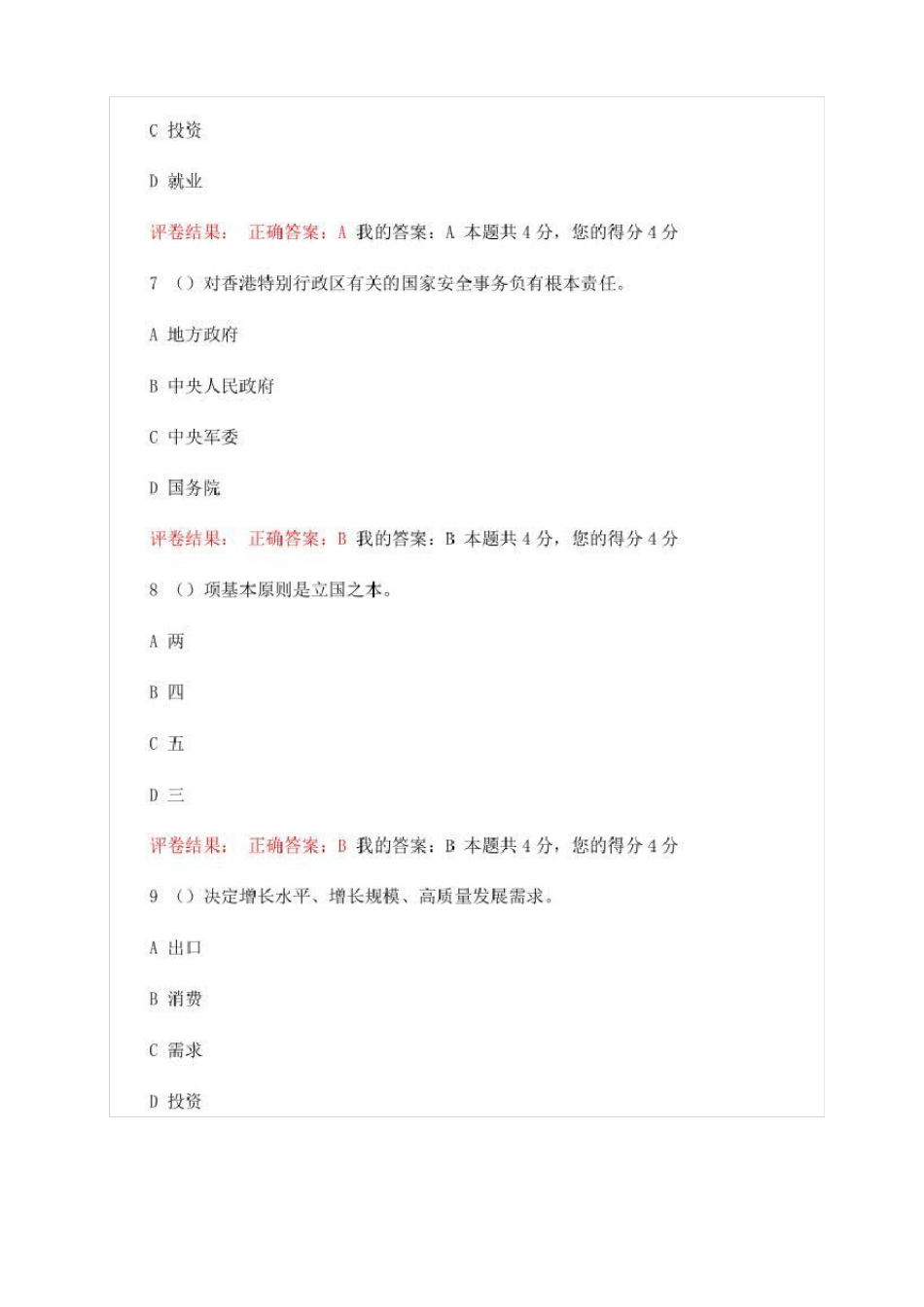 C 投资

D 就业

评卷结果： 正确答案：A 我的答案：A 本题共 4 分，您的得分 4 分

7 （）对香港特别行政区有关的国家安全事务负有根本责任。

A 地方政府

B 中央人民政府

C 中央军委

D 国务院

评卷结果： 正确答案：B 我的答案：B 本题共 4 分，您的得分 4 分

8 （）项基本原则是立国之本。

A 两

B 四

C 五

D 三

评卷结果： 正确答案：B 我的答案：B 本题共 4 分，您的得分 4 分

9 （）决定增长水平、增长规模、高质量发展需求。

A 出口

B 消费

C 需求

D 投资